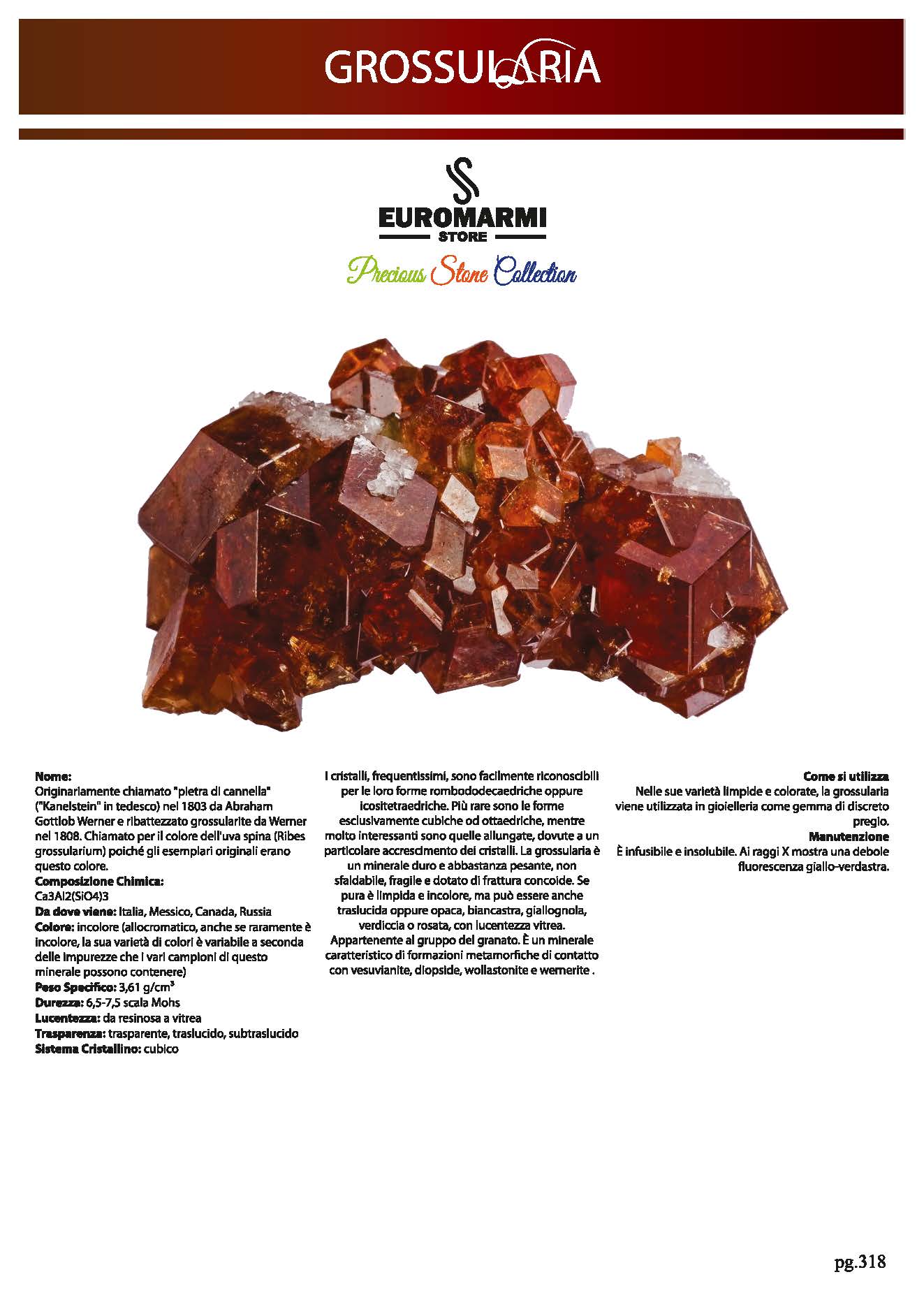 GROSSULARIA

EUROMARMI
STORE
Precious Stone Collection

Nome:
Originariamente chiamato "pietra di cannella" ("Kanelstein" in tedesco) nel 1803 da Abraham Gottlob Werner e ribattezzato grossularite da Werner nel 1808. Chiamato per il colore dell'uva spina (Ribes grossularium) poiché gli esemplari originali erano questo colore.
Composizione Chimica:
Ca3Al2(SiO4)3
Da dove viene: Italia, Messico, Canada, Russia
Colore: incolore (allocromatico, anche se raramente è incolore, la sua varietà di colori è variabile a seconda delle impurezze che i vari campioni di questo minerale possono contenere)
Peso Specifico: 3,61 g/cm³
Durezza: 6,5-7,5 scala Mohs
Lucentezza: da resinosa a vitrea
Trasparenza: trasparente, traslucido, subtraslucido
Sistema Cristallino: cubico

I cristalli, frequentissimi, sono facilmente riconoscibili per le loro forme rombododecaedriche oppure icositetraedriche. Più rare sono le forme esclusivamente cubiche od ottaedriche, mentre molto interessanti sono quelle allungate, dovute a un particolare accrescimento dei cristalli. La grossularia è un minerale duro e abbastanza pesante, non sfaldabile, fragile e dotato di frattura concoide. Se pura è limpida e incolore, ma può essere anche traslucida oppure opaca, biancastra, giallognola, verdiccia o rosata, con lucentezza vitrea. Appartenente al gruppo del granato. È un minerale caratteristico di formazioni metamorfiche di contatto con vesuvianite, diopside, wollastonite e wernerite .

Come si utilizza
Nelle sue varietà limpide e colorate, la grossularia viene utilizzata in gioielleria come gemma di discreto pregio.
Manutenzione
È infusibile e insolubile. Ai raggi X mostra una debole fluorescenza giallo-verdastra.

pg.318